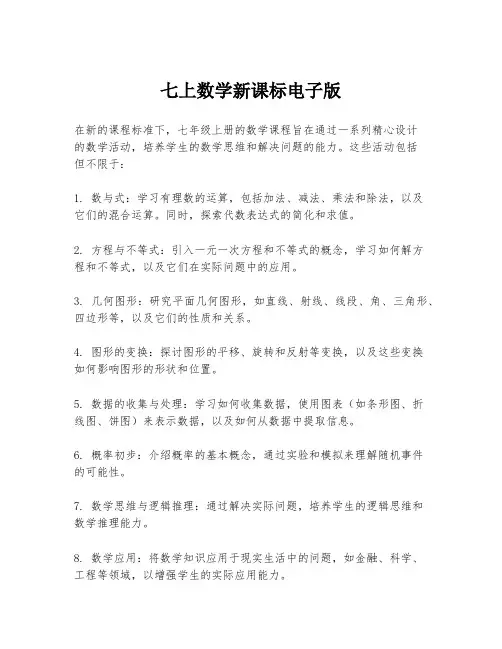 七上数学新课标电子版

在新的课程标准下，七年级上册的数学课程旨在通过一系列精心设计的数学活动，培养学生的数学思维和解决问题的能力。这些活动包括但不限于：

1. 数与式：学习有理数的运算，包括加法、减法、乘法和除法，以及它们的混合运算。同时，探索代数表达式的简化和求值。

2. 方程与不等式：引入一元一次方程和不等式的概念，学习如何解方程和不等式，以及它们在实际问题中的应用。

3. 几何图形：研究平面几何图形，如直线、射线、线段、角、三角形、四边形等，以及它们的性质和关系。

4. 图形的变换：探讨图形的平移、旋转和反射等变换，以及这些变换如何影响图形的形状和位置。

5. 数据的收集与处理：学习如何收集数据，使用图表（如条形图、折线图、饼图）来表示数据，以及如何从数据中提取信息。

6. 概率初步：介绍概率的基本概念，通过实验和模拟来理解随机事件的可能性。

7. 数学思维与逻辑推理：通过解决实际问题，培养学生的逻辑思维和数学推理能力。

8. 数学应用：将数学知识应用于现实生活中的问题，如金融、科学、工程等领域，以增强学生的实际应用能力。